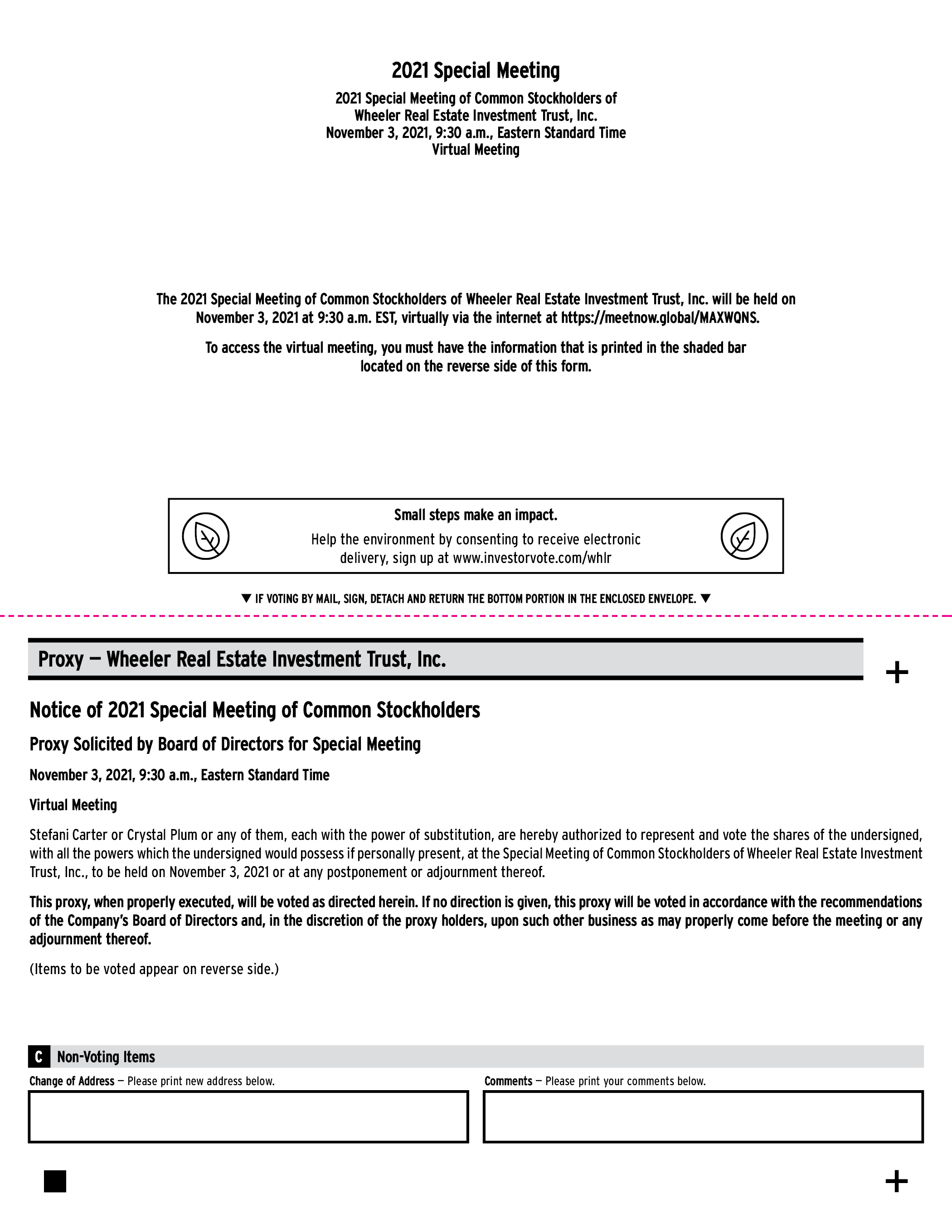 2021 Special Meeting

2021 Special Meeting of Common Stockholders of Wheeler Real Estate Investment Trust, Inc. November 3, 2021, 9:30 a.m., Eastern Standard Time Virtual Meeting

The 2021 Special Meeting of Common Stockholders of Wheeler Real Estate Investment Trust, Inc. will be held on November 3, 2021 at 9:30 a.m. EST, virtually via the internet at https://meetnow.global/MAXWQNS.

To access the virtual meeting, you must have the information that is printed in the shaded bar located on the reverse side of this form.

Small steps make an impact.

Help the environment by consenting to receive electronic delivery, sign up at www.investorvote.com/whlr

▼ IF VOTING BY MAIL, SIGN, DETACH AND RETURN THE BOTTOM PORTION IN THE ENCLOSED ENVELOPE. ▼

Proxy — Wheeler Real Estate Investment Trust, Inc.

+

Notice of 2021 Special Meeting of Common Stockholders

Proxy Solicited by Board of Directors for Special Meeting

November 3, 2021, 9:30 a.m., Eastern Standard Time

Virtual Meeting

Stefani Carter or Crystal Plum or any of them, each with the power of substitution, are hereby authorized to represent and vote the shares of the undersigned, with all the powers which the undersigned would possess if personally present, at the Special Meeting of Common Stockholders of Wheeler Real Estate Investment Trust, Inc., to be held on November 3, 2021 or at any postponement or adjournment thereof.

This proxy, when properly executed, will be voted as directed herein. If no direction is given, this proxy will be voted in accordance with the recommendations of the Company's Board of Directors and, in the discretion of the proxy holders, upon such other business as may properly come before the meeting or any adjournment thereof.

(Items to be voted appear on reverse side.)

C Non-Voting Items

Change of Address — Please print new address below.

Comments — Please print your comments below.

+